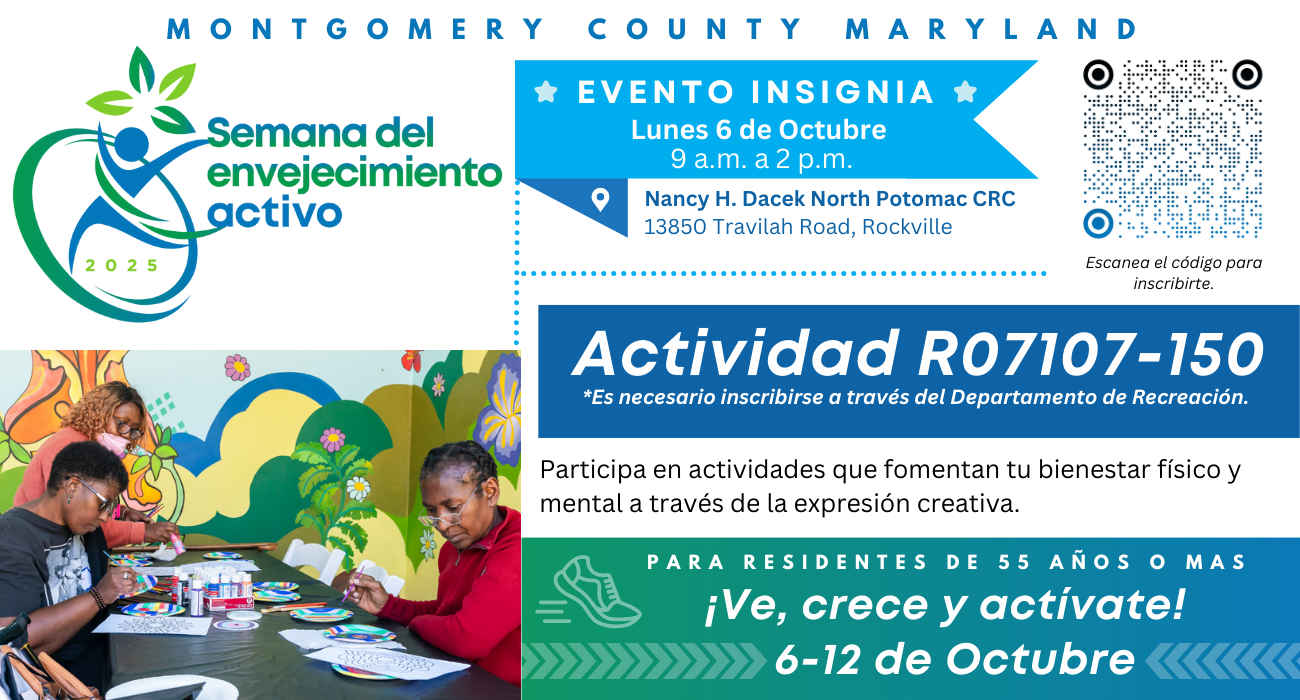 MONTGOMERY COUNTY MARYLAND

Semana del envejecimiento activo

2025

EVENTO INSIGNIA

Lunes 6 de Octubre
9 a.m. a 2 p.m.

Nancy H. Dacek North Potomac CRC
13850 Travilah Road, Rockville

Escanea el código para inscribirte.

Actividad R07107-150

*Es necesario inscribirse a través del Departamento de Recreación.

Participa en actividades que fomentan tu bienestar físico y mental a través de la expresión creativa.

PARA RESIDENTES DE 55 AÑOS O MAS

¡Ve, crece y actívate!

6-12 de Octubre